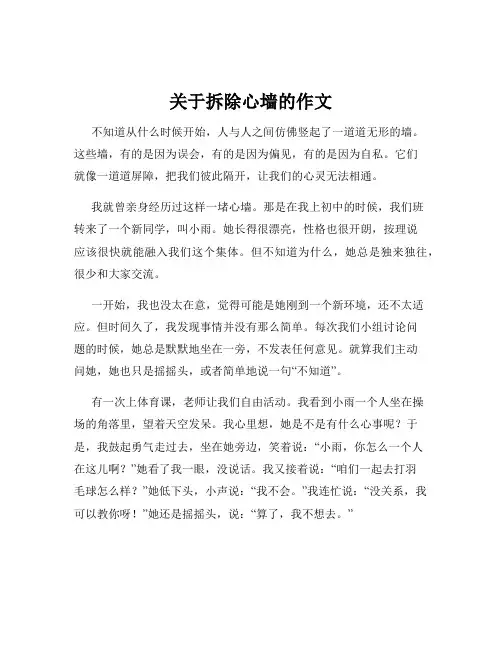 关于拆除心墙的作文

不知道从什么时候开始，人与人之间仿佛竖起了一道道无形的墙。这些墙，有的是因为误会，有的是因为偏见，有的是因为自私。它们就像一道道屏障，把我们彼此隔开，让我们的心灵无法相通。

我就曾亲身经历过这样一堵心墙。那是在我上初中的时候，我们班转来了一个新同学，叫小雨。她长得很漂亮，性格也很开朗，按理说应该很快就能融入我们这个集体。但不知道为什么，她总是独来独往，很少和大家交流。

一开始，我也没太在意，觉得可能是她刚到一个新环境，还不太适应。但时间久了，我发现事情并没有那么简单。每次我们小组讨论问题的时候，她总是默默地坐在一旁，不发表任何意见。就算我们主动问她，她也只是摇摇头，或者简单地说一句“不知道”。

有一次上体育课，老师让我们自由活动。我看到小雨一个人坐在操场的角落里，望着天空发呆。我心里想，她是不是有什么心事呢？于是，我鼓起勇气走过去，坐在她旁边，笑着说：“小雨，你怎么一个人在这儿啊？”她看了我一眼，没说话。我又接着说：“咱们一起去打羽毛球怎么样？”她低下头，小声说：“我不会。”我连忙说：“没关系，我可以教你呀！”她还是摇摇头，说：“算了，我不想去。”